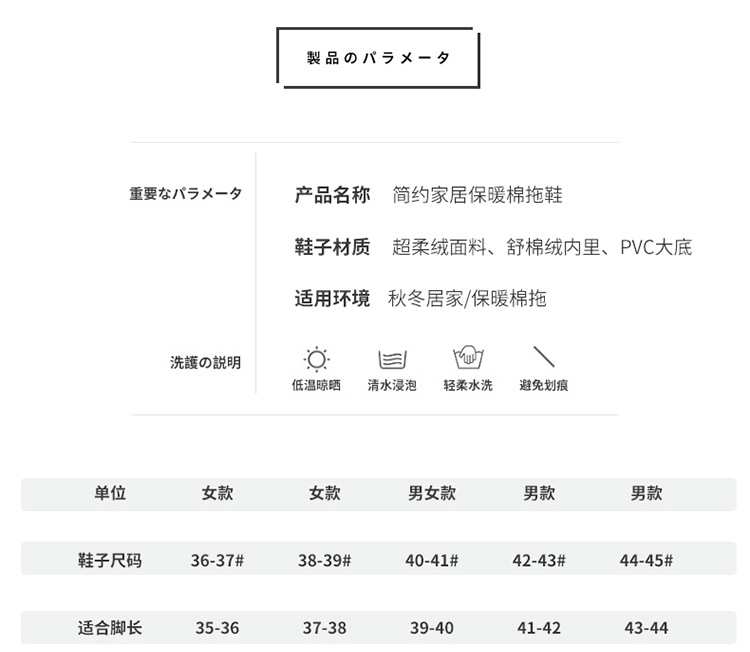 製品のパラメータ

重要なパラメータ

产品名称 简约家居保暖棉拖鞋

鞋子材质 超柔绒面料、舒棉绒内里、PVC大底

适用环境 秋冬居家/保暖棉拖

洗護の説明

低温晾晒 清水浸泡 轻柔水洗 避免划痕

| 单位 | 女款 | 女款 | 男女款 | 男款 | 男款 |
|---|---|---|---|---|---|
| 鞋子尺码 | 36-37# | 38-39# | 40-41# | 42-43# | 44-45# |
| 适合脚长 | 35-36 | 37-38 | 39-40 | 41-42 | 43-44 |